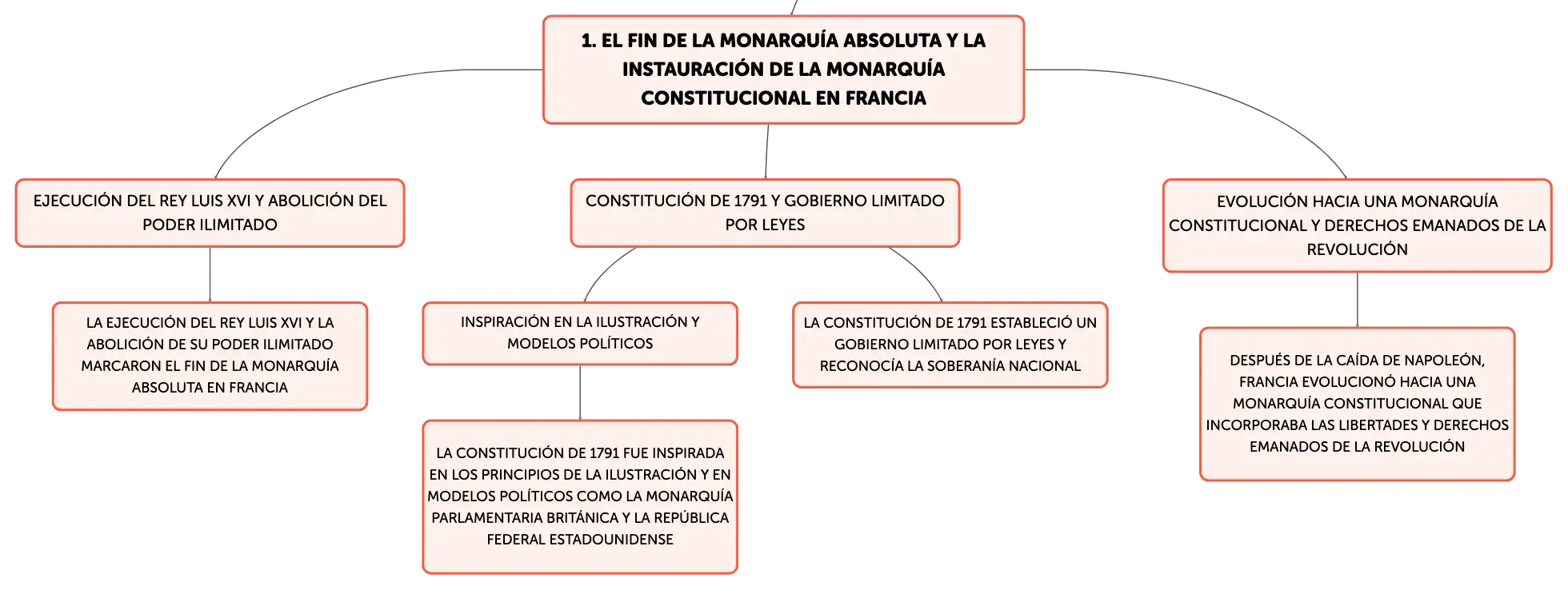 1. EL FIN DE LA MONARQUÍA ABSOLUTA Y LA INSTAURACIÓN DE LA MONARQUÍA CONSTITUCIONAL EN FRANCIA

EJECUCIÓN DEL REY LUIS XVI Y ABOLICIÓN DEL PODER ILIMITADO

LA EJECUCIÓN DEL REY LUIS XVI Y LA ABOLICIÓN DE SU PODER ILIMITADO MARCARON EL FIN DE LA MONARQUÍA ABSOLUTA EN FRANCIA

CONSTITUCIÓN DE 1791 Y GOBIERNO LIMITADO POR LEYES

INSPIRACIÓN EN LA ILUSTRACIÓN Y MODELOS POLÍTICOS

LA CONSTITUCIÓN DE 1791 FUE INSPIRADA EN LOS PRINCIPIOS DE LA ILUSTRACIÓN Y EN MODELOS POLÍTICOS COMO LA MONARQUÍA PARLAMENTARIA BRITÁNICA Y LA REPÚBLICA FEDERAL ESTADOUNIDENSE

LA CONSTITUCIÓN DE 1791 ESTABLECIÓ UN GOBIERNO LIMITADO POR LEYES Y RECONOCÍA LA SOBERANÍA NACIONAL

EVOLUCIÓN HACIA UNA MONARQUÍA CONSTITUCIONAL Y DERECHOS EMANADOS DE LA REVOLUCIÓN

DESPUÉS DE LA CAÍDA DE NAPOLEÓN, FRANCIA EVOLUCIONÓ HACIA UNA MONARQUÍA CONSTITUCIONAL QUE INCORPORABA LAS LIBERTADES Y DERECHOS EMANADOS DE LA REVOLUCIÓN